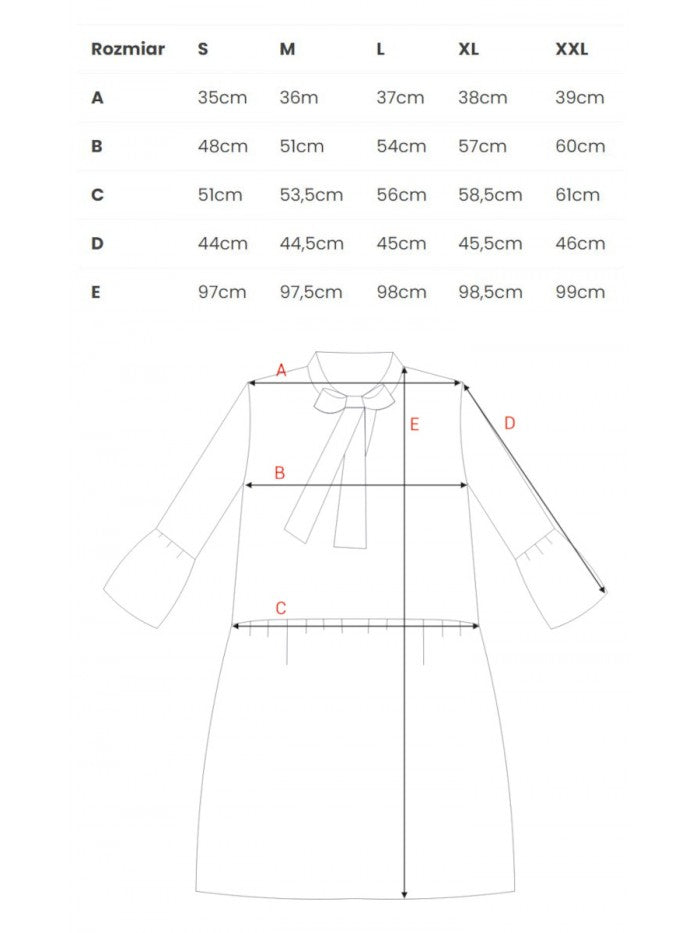 | Rozmiar | S | M | L | XL | XXL |
|---|---|---|---|---|---|
| A | 35cm | 36m | 37cm | 38cm | 39cm |
| B | 48cm | 51cm | 54cm | 57cm | 60cm |
| C | 51cm | 53,5cm | 56cm | 58,5cm | 61cm |
| D | 44cm | 44,5cm | 45cm | 45,5cm | 46cm |
| E | 97cm | 97,5cm | 98cm | 98,5cm | 99cm |

A
E
D
B
C